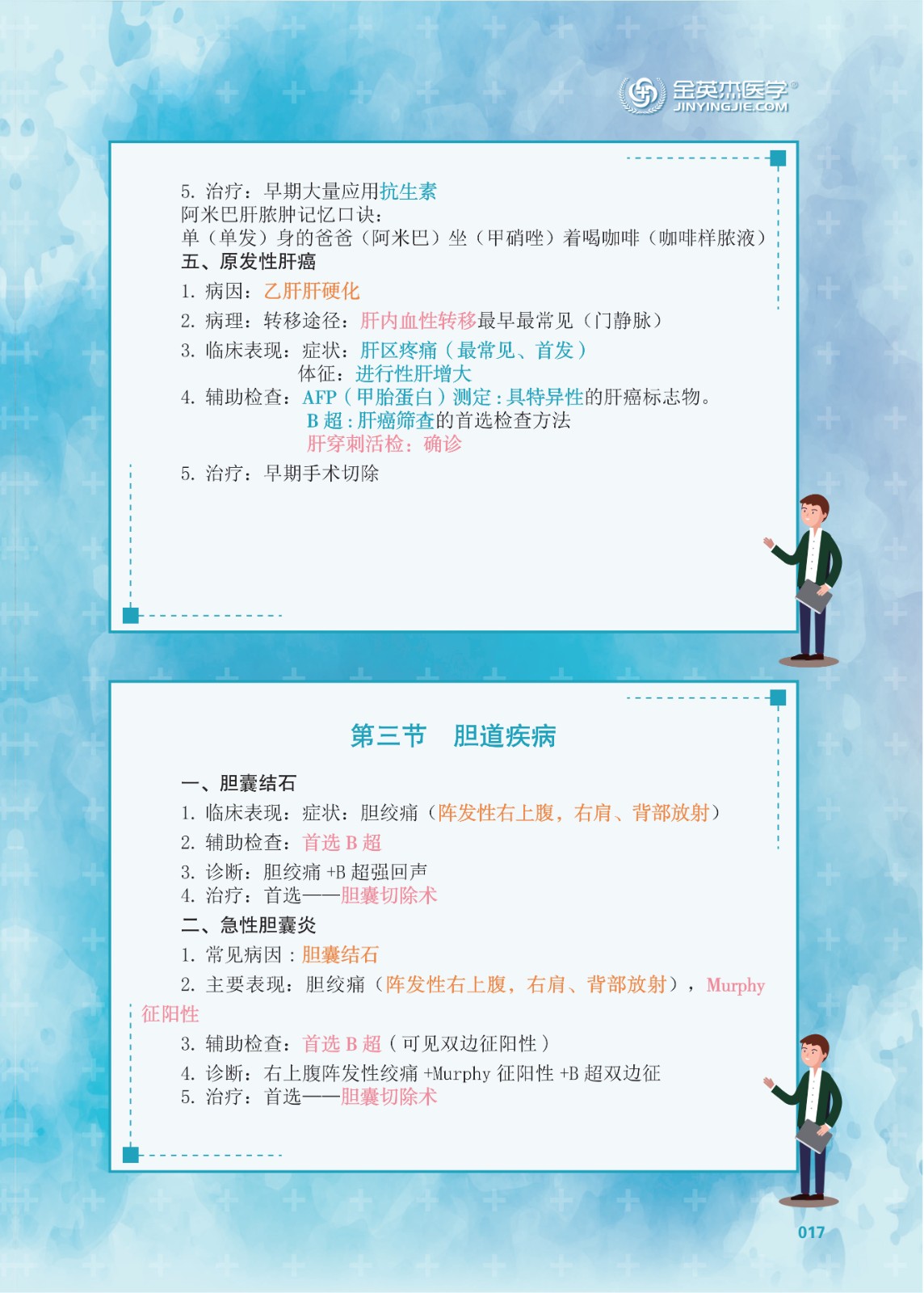 金英杰医学®
JINYINGJIE.COM

5. 治疗：早期大量应用抗生素
阿米巴肝脓肿记忆口诀：
单（单发）身的爸爸（阿米巴）坐（甲硝唑）着喝咖啡（咖啡样脓液）
五、原发性肝癌
1. 病因：乙肝肝硬化
2. 病理：转移途径：肝内血性转移最早最常见（门静脉）
3. 临床表现：症状：肝区疼痛（最常见、首发）
体征：进行性肝增大
4. 辅助检查：AFP（甲胎蛋白）测定：具特异性的肝癌标志物。
B 超：肝癌筛查的首选检查方法
肝穿刺活检：确诊
5. 治疗：早期手术切除

第三节　胆道疾病

一、胆囊结石
1. 临床表现：症状：胆绞痛（阵发性右上腹，右肩、背部放射）
2. 辅助检查：首选 B 超
3. 诊断：胆绞痛 +B 超强回声
4. 治疗：首选——胆囊切除术
二、急性胆囊炎
1. 常见病因：胆囊结石
2. 主要表现：胆绞痛（阵发性右上腹，右肩、背部放射），Murphy 征阳性
3. 辅助检查：首选 B 超（可见双边征阳性）
4. 诊断：右上腹阵发性绞痛 +Murphy 征阳性 +B 超双边征
5. 治疗：首选——胆囊切除术

017